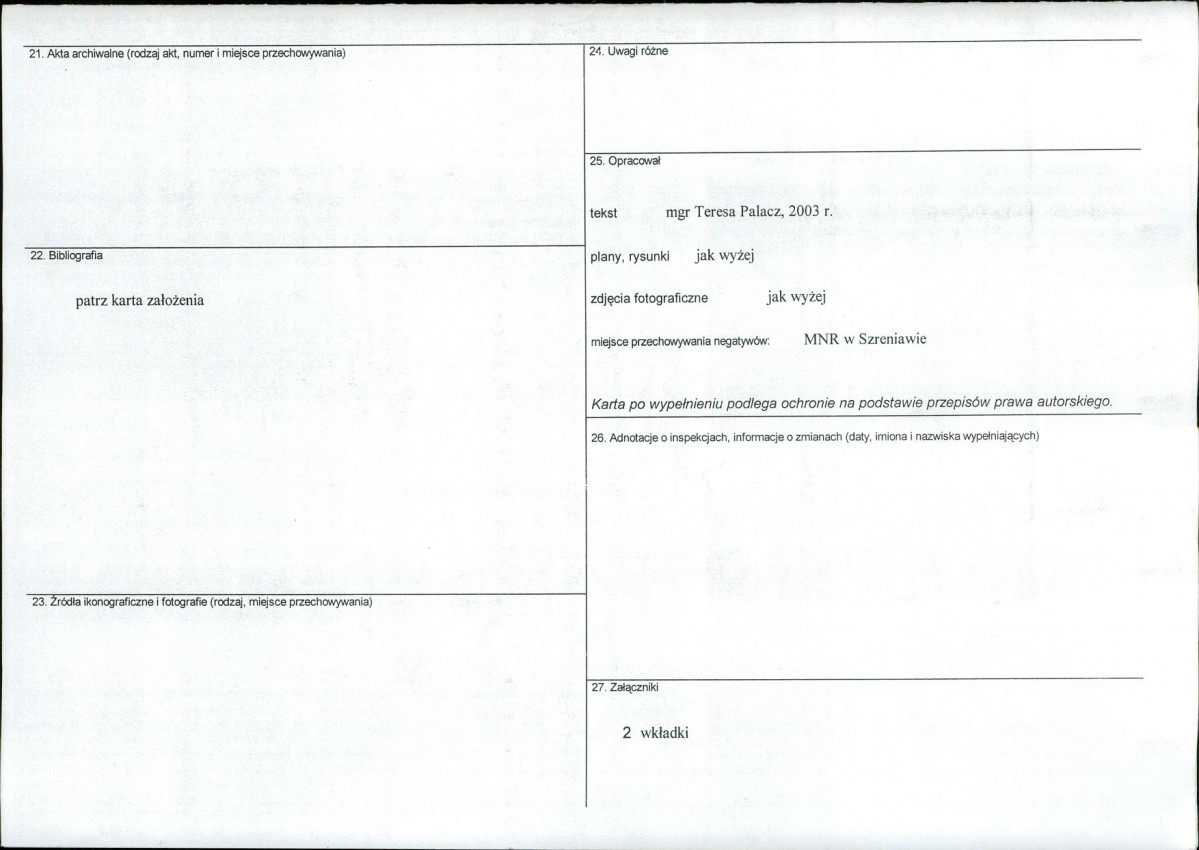 21. Akta archiwalne (rodzaj akt, numer i miejsce przechowywania)

22. Bibliografia

patrz karta założenia

23. Źródła ikonograficzne i fotografie (rodzaj, miejsce przechowywania)

24. Uwagi różne

25. Opracował

tekst mgr Teresa Palacz, 2003 r.

plany, rysunki jak wyżej

zdjęcia fotograficzne jak wyżej

miejsce przechowywania negatywów: MNR w Szreniawie

Karta po wypełnieniu podlega ochronie na podstawie przepisów prawa autorskiego.

26. Adnotacje o inspekcjach, informacje o zmianach (daty, imiona i nazwiska wypełniających)

27. Załączniki

2 wkładki